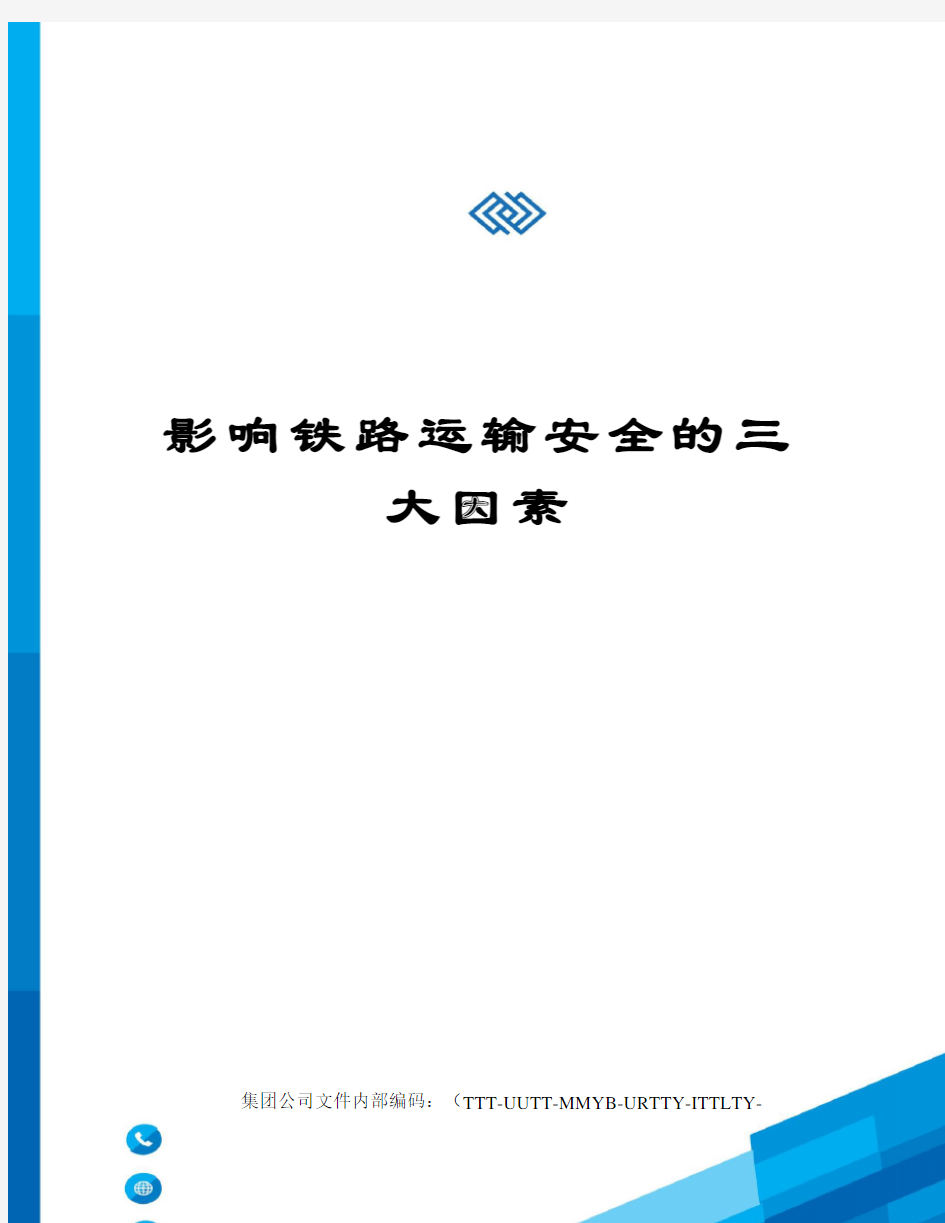 影响铁路运输安全的三大因素

集团公司文件内部编码：（TTT-UUTT-MMYB-URTTY-ITTLTY-